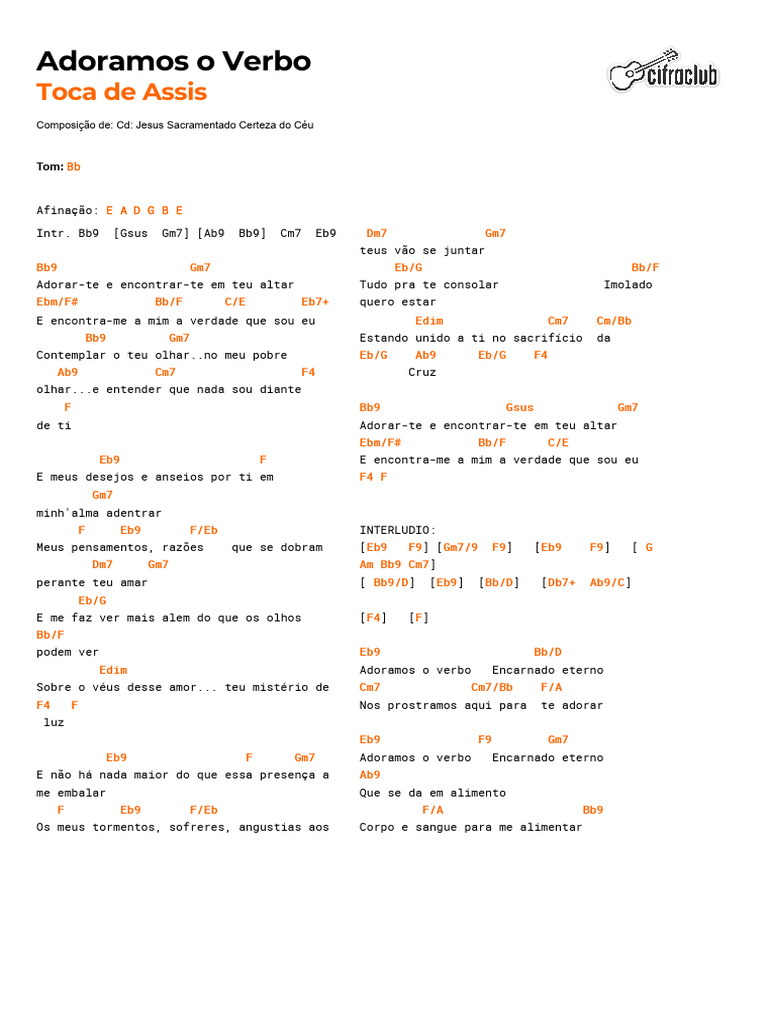 Adoramos o Verbo
Toca de Assis

cifraclub

Composição de: Cd: Jesus Sacramentado Certeza do Céu

Tom: Bb

Afinação: E A D G B E

Intr. Bb9 [Gsus Gm7] [Ab9 Bb9] Cm7 Eb9

Bb9 Gm7
Adorar-te e encontrar-te em teu altar
Ebm/F# Bb/F C/E Eb7+
E encontra-me a mim a verdade que sou eu
Bb9 Gm7
Contemplar o teu olhar..no meu pobre
Ab9 Cm7 F4
olhar...e entender que nada sou diante
F
de ti

Eb9 F
E meus desejos e anseios por ti em
Gm7
minh'alma adentrar
F Eb9 F/Eb
Meus pensamentos, razões que se dobram
Dm7 Gm7
perante teu amar
Eb/G
E me faz ver mais alem do que os olhos
Bb/F
podem ver
Edim
Sobre o véus desse amor... teu mistério de
F4 F
luz

Eb9 F Gm7
E não há nada maior do que essa presença a me embalar
F Eb9 F/Eb
Os meus tormentos, sofreres, angustias aos

Dm7 Gm7
teus vão se juntar
Eb/G Bb/F
Tudo pra te consolar Imolado
quero estar
Edim Cm7 Cm/Bb
Estando unido a ti no sacrifício da
Eb/G Ab9 Eb/G F4
Cruz

Bb9 Gsus Gm7
Adorar-te e encontrar-te em teu altar
Ebm/F# Bb/F C/E
E encontra-me a mim a verdade que sou eu
F4 F

INTERLUDIO:
[Eb9 F9] [Gm7/9 F9] [Eb9 F9] [ G
Am Bb9 Cm7]
[ Bb9/D] [Eb9] [Bb/D] [Db7+ Ab9/C]

[F4] [F]

Eb9 Bb/D
Adoramos o verbo Encarnado eterno
Cm7 Cm7/Bb F/A
Nos prostramos aqui para te adorar

Eb9 F9 Gm7
Adoramos o verbo Encarnado eterno
Ab9
Que se da em alimento
F/A Bb9
Corpo e sangue para me alimentar